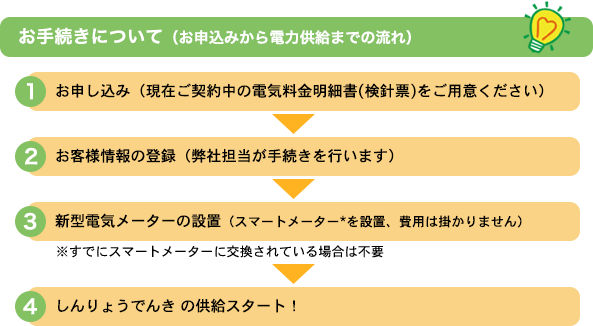 お手続きについて（お申込みから電力供給までの流れ）

1 お申し込み（現在ご契約中の電気料金明細書(検針票)をご用意ください）

2 お客様情報の登録（弊社担当が手続きを行います）

3 新型電気メーターの設置（スマートメーター*を設置、費用は掛かりません）

※すでにスマートメーターに交換されている場合は不要

4 しんりょうでんき の供給スタート！